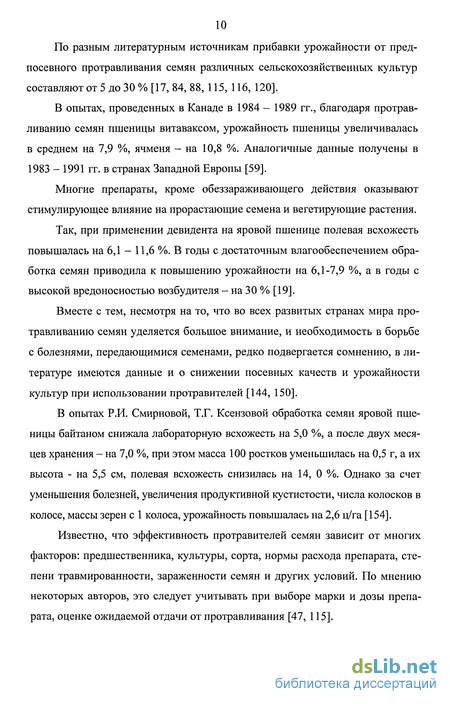 10

По разным литературным источникам прибавки урожайности от предпосевного протравливания семян различных сельскохозяйственных культур составляют от 5 до 30 % [17, 84, 88, 115, 116, 120].

В опытах, проведенных в Канаде в 1984 – 1989 гг., благодаря протравливанию семян пшеницы витаваксом, урожайность пшеницы увеличивалась в среднем на 7,9 %, ячменя – на 10,8 %. Аналогичные данные получены в 1983 – 1991 гг. в странах Западной Европы [59].

Многие препараты, кроме обеззараживающего действия оказывают стимулирующее влияние на прорастающие семена и вегетирующие растения.

Так, при применении девидента на яровой пшенице полевая всхожесть повышалась на 6,1 – 11,6 %. В годы с достаточным влагообеспечением обработка семян приводила к повышению урожайности на 6,1-7,9 %, а в годы с высокой вредоносностью возбудителя – на 30 % [19].

Вместе с тем, несмотря на то, что во всех развитых странах мира протравливанию семян уделяется большое внимание, и необходимость в борьбе с болезнями, передающимися семенами, редко подвергается сомнению, в литературе имеются данные и о снижении посевных качеств и урожайности культур при использовании протравителей [144, 150].

В опытах Р.И. Смирновой, Т.Г. Ксензовой обработка семян яровой пшеницы байтаном снижала лабораторную всхожесть на 5,0 %, а после двух месяцев хранения – на 7,0 %, при этом масса 100 ростков уменьшилась на 0,5 г, а их высота - на 5,5 см, полевая всхожесть снизилась на 14, 0 %. Однако за счет уменьшения болезней, увеличения продуктивной кустистости, числа колосков в колосе, массы зерен с 1 колоса, урожайность повышалась на 2,6 ц/га [154].

Известно, что эффективность протравителей семян зависит от многих факторов: предшественника, культуры, сорта, нормы расхода препарата, степени травмированности, зараженности семян и других условий. По мнению некоторых авторов, это следует учитывать при выборе марки и дозы препарата, оценке ожидаемой отдачи от протравливания [47, 115].

dsLib.net
библиотека диссертаций